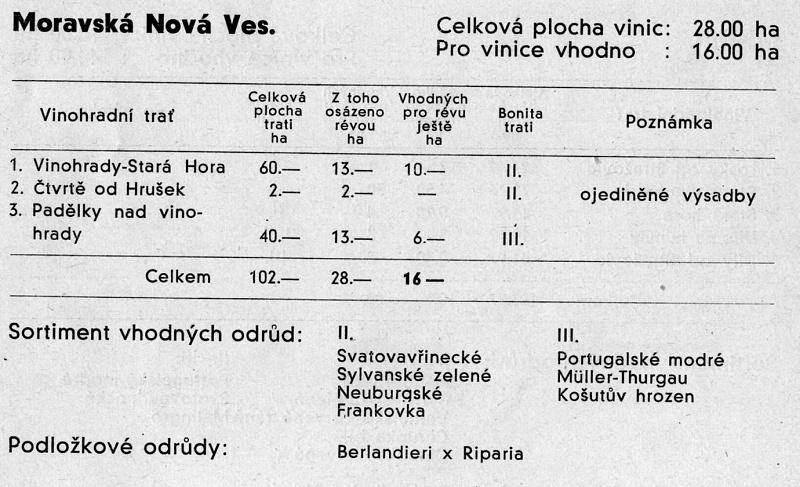 **Moravská Nová Ves.**

Celková plocha vinic: 28.00 ha
Pro vinice vhodno : 16.00 ha

| Vinohradní trať | Celková plocha trati ha | Z toho osázeno révou ha | Vhodných pro révu ještě ha | Bonita trati | Poznámka |
|---|---|---|---|---|---|
| 1. Vinohrady-Stará Hora | 60.— | 13.— | 10.— | II. | |
| 2. Čtvrtě od Hrušek | 2.— | 2.— | — | II. | ojediněné výsadby |
| 3. Padělky nad vinohrady | 40.— | 13.— | 6.— | III. | |
| Celkem | 102.— | 28.— | **16 —** | | |

Sortiment vhodných odrůd:

II.
Svatovavřinecké
Sylvanské zelené
Neuburgské
Frankovka

III.
Portugalské modré
Müller-Thurgau
Košutův hrozen

Podložkové odrůdy: Berlandieri x Riparia